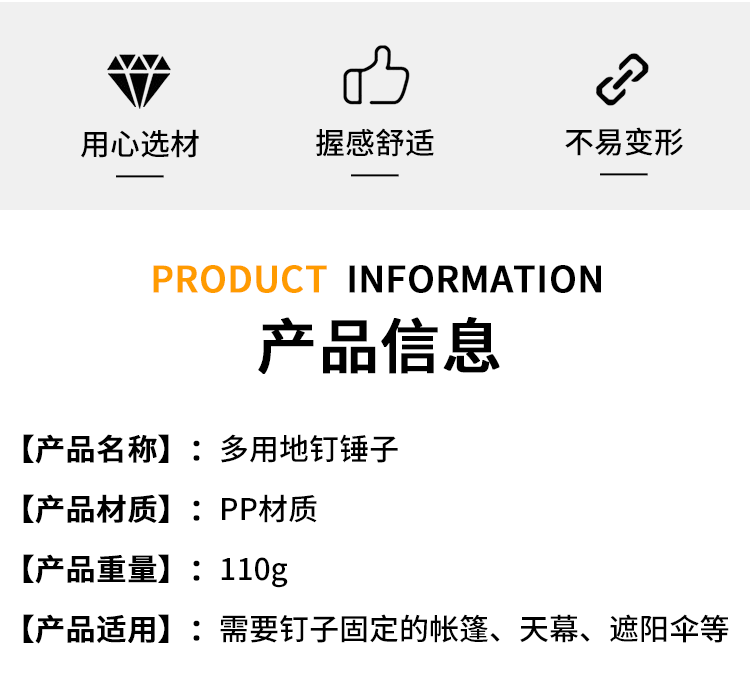 用心选材

握感舒适

不易变形

PRODUCT INFORMATION

产品信息

【产品名称】：多用地钉锤子

【产品材质】：PP材质

【产品重量】：110g

【产品适用】：需要钉子固定的帐篷、天幕、遮阳伞等